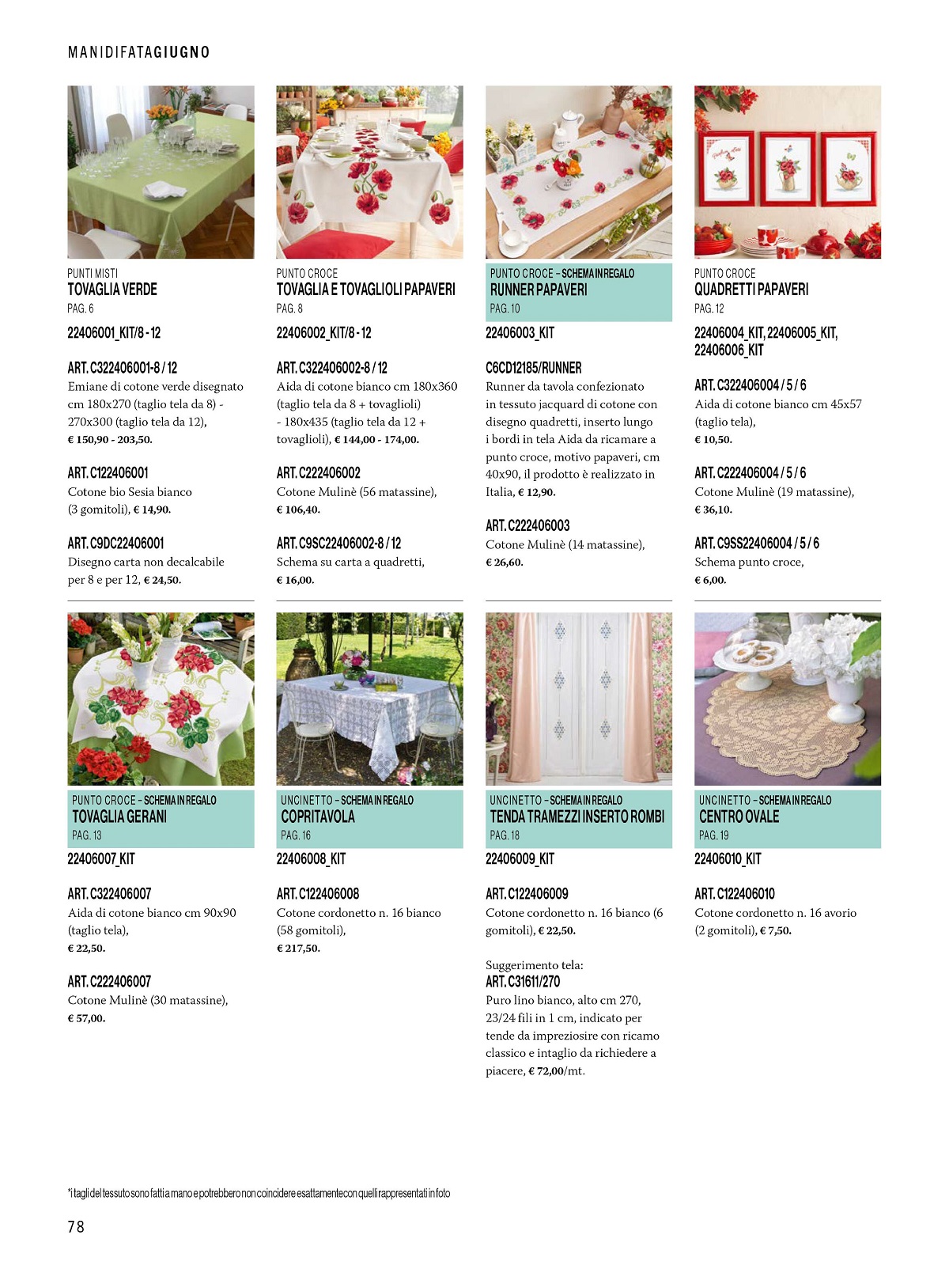 MANIDIFATAGIUGNO

PUNTI MISTI
TOVAGLIA VERDE
PAG. 6
22406001_KIT/8 - 12

ART. C322406001-8 / 12
Emiane di cotone verde disegnato cm 180x270 (taglio tela da 8) - 270x300 (taglio tela da 12), € 150,90 - 203,50.

ART. C122406001
Cotone bio Sesia bianco (3 gomitoli), € 14,90.

ART. C9DC22406001
Disegno carta non decalcabile per 8 e per 12, € 24,50.

PUNTO CROCE
TOVAGLIA E TOVAGLIOLI PAPAVERI
PAG. 8
22406002_KIT/8 - 12

ART. C322406002-8 / 12
Aida di cotone bianco cm 180x360 (taglio tela da 8 + tovaglioli) - 180x435 (taglio tela da 12 + tovaglioli), € 144,00 - 174,00.

ART. C222406002
Cotone Mulinè (56 matassine), € 106,40.

ART. C9SC22406002-8 / 12
Schema su carta a quadretti, € 16,00.

PUNTO CROCE – SCHEMA IN REGALO
RUNNER PAPAVERI
PAG. 10
22406003_KIT

C6CD12185/RUNNER
Runner da tavola confezionato in tessuto jacquard di cotone con disegno quadretti, inserto lungo i bordi in tela Aida da ricamare a punto croce, motivo papaveri, cm 40x90, il prodotto è realizzato in Italia, € 12,90.

ART. C222406003
Cotone Mulinè (14 matassine), € 26,60.

PUNTO CROCE
QUADRETTI PAPAVERI
PAG. 12
22406004_KIT, 22406005_KIT, 22406006_KIT

ART. C322406004 / 5 / 6
Aida di cotone bianco cm 45x57 (taglio tela), € 10,50.

ART. C222406004 / 5 / 6
Cotone Mulinè (19 matassine), € 36,10.

ART. C9SS22406004 / 5 / 6
Schema punto croce, € 6,00.

PUNTO CROCE – SCHEMA IN REGALO
TOVAGLIA GERANI
PAG. 13
22406007_KIT

ART. C322406007
Aida di cotone bianco cm 90x90 (taglio tela), € 22,50.

ART. C222406007
Cotone Mulinè (30 matassine), € 57,00.

UNCINETTO – SCHEMA IN REGALO
COPRITAVOLA
PAG. 16
22406008_KIT

ART. C122406008
Cotone cordonetto n. 16 bianco (58 gomitoli), € 217,50.

UNCINETTO – SCHEMA IN REGALO
TENDA TRAMEZZI INSERTO ROMBI
PAG. 18
22406009_KIT

ART. C122406009
Cotone cordonetto n. 16 bianco (6 gomitoli), € 22,50.

Suggerimento tela:
ART. C31611/270
Puro lino bianco, alto cm 270, 23/24 fili in 1 cm, indicato per tende da impreziosire con ricamo classico e intaglio da richiedere a piacere, € 72,00/mt.

UNCINETTO – SCHEMA IN REGALO
CENTRO OVALE
PAG. 19
22406010_KIT

ART. C122406010
Cotone cordonetto n. 16 avorio (2 gomitoli), € 7,50.

*i tagli del tessuto sono fatti a mano e potrebbero non coincidere esattamente con quelli rappresentati in foto

78